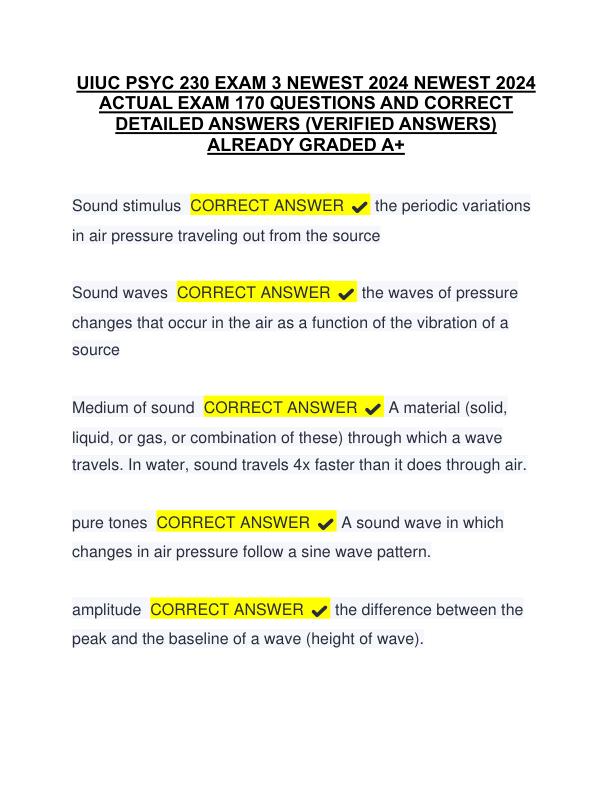 UIUC PSYC 230 EXAM 3 NEWEST 2024 NEWEST 2024 ACTUAL EXAM 170 QUESTIONS AND CORRECT DETAILED ANSWERS (VERIFIED ANSWERS) ALREADY GRADED A+

Sound stimulus CORRECT ANSWER ✔ the periodic variations in air pressure traveling out from the source

Sound waves CORRECT ANSWER ✔ the waves of pressure changes that occur in the air as a function of the vibration of a source

Medium of sound CORRECT ANSWER ✔ A material (solid, liquid, or gas, or combination of these) through which a wave travels. In water, sound travels 4x faster than it does through air.

pure tones CORRECT ANSWER ✔ A sound wave in which changes in air pressure follow a sine wave pattern.

amplitude CORRECT ANSWER ✔ the difference between the peak and the baseline of a wave (height of wave).